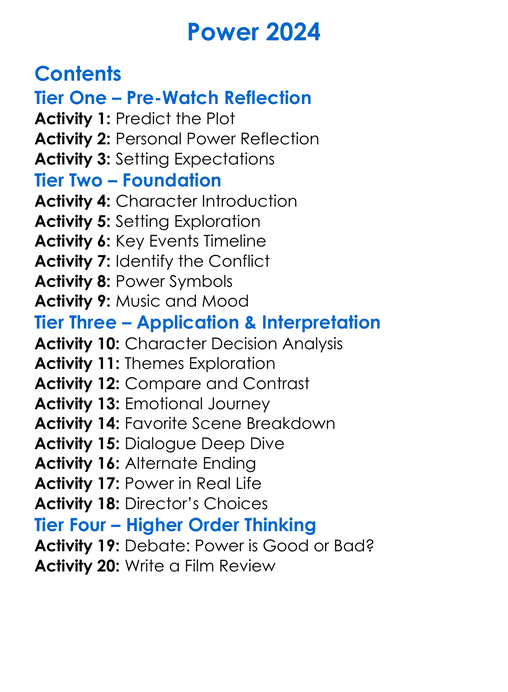 Power 2024

Contents

Tier One – Pre-Watch Reflection

Activity 1: Predict the Plot
Activity 2: Personal Power Reflection
Activity 3: Setting Expectations

Tier Two – Foundation

Activity 4: Character Introduction
Activity 5: Setting Exploration
Activity 6: Key Events Timeline
Activity 7: Identify the Conflict
Activity 8: Power Symbols
Activity 9: Music and Mood

Tier Three – Application & Interpretation

Activity 10: Character Decision Analysis
Activity 11: Themes Exploration
Activity 12: Compare and Contrast
Activity 13: Emotional Journey
Activity 14: Favorite Scene Breakdown
Activity 15: Dialogue Deep Dive
Activity 16: Alternate Ending
Activity 17: Power in Real Life
Activity 18: Director's Choices

Tier Four – Higher Order Thinking

Activity 19: Debate: Power is Good or Bad?
Activity 20: Write a Film Review